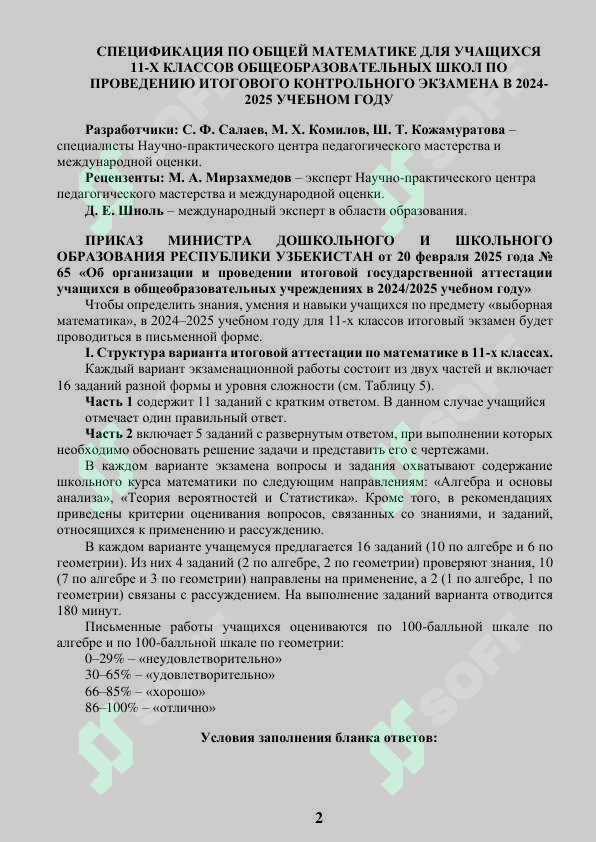 СПЕЦИФИКАЦИЯ ПО ОБЩЕЙ МАТЕМАТИКЕ ДЛЯ УЧАЩИХСЯ 11-Х КЛАССОВ ОБЩЕОБРАЗОВАТЕЛЬНЫХ ШКОЛ ПО ПРОВЕДЕНИЮ ИТОГОВОГО КОНТРОЛЬНОГО ЭКЗАМЕНА В 2024-2025 УЧЕБНОМ ГОДУ

Разработчики: С. Ф. Салаев, М. Х. Комилов, Ш. Т. Кожамуратова – специалисты Научно-практического центра педагогического мастерства и международной оценки.

Рецензенты: М. А. Мирзахмедов – эксперт Научно-практического центра педагогического мастерства и международной оценки.

Д. Е. Шноль – международный эксперт в области образования.

ПРИКАЗ МИНИСТРА ДОШКОЛЬНОГО И ШКОЛЬНОГО ОБРАЗОВАНИЯ РЕСПУБЛИКИ УЗБЕКИСТАН от 20 февраля 2025 года № 65 «Об организации и проведении итоговой государственной аттестации учащихся в общеобразовательных учреждениях в 2024/2025 учебном году»

Чтобы определить знания, умения и навыки учащихся по предмету «выборная математика», в 2024–2025 учебном году для 11-х классов итоговый экзамен будет проводиться в письменной форме.

I. Структура варианта итоговой аттестации по математике в 11-х классах.

Каждый вариант экзаменационной работы состоит из двух частей и включает 16 заданий разной формы и уровня сложности (см. Таблицу 5).

Часть 1 содержит 11 заданий с кратким ответом. В данном случае учащийся отмечает один правильный ответ.

Часть 2 включает 5 заданий с развернутым ответом, при выполнении которых необходимо обосновать решение задачи и представить его с чертежами.

В каждом варианте экзамена вопросы и задания охватывают содержание школьного курса математики по следующим направлениям: «Алгебра и основы анализа», «Теория вероятностей и Статистика». Кроме того, в рекомендациях приведены критерии оценивания вопросов, связанных со знаниями, и заданий, относящихся к применению и рассуждению.

В каждом варианте учащемуся предлагается 16 заданий (10 по алгебре и 6 по геометрии). Из них 4 заданий (2 по алгебре, 2 по геометрии) проверяют знания, 10 (7 по алгебре и 3 по геометрии) направлены на применение, а 2 (1 по алгебре, 1 по геометрии) связаны с рассуждением. На выполнение заданий варианта отводится 180 минут.

Письменные работы учащихся оцениваются по 100-балльной шкале по алгебре и по 100-балльной шкале по геометрии:
0–29% – «неудовлетворительно»
30–65% – «удовлетворительно»
66–85% – «хорошо»
86–100% – «отлично»

Условия заполнения бланка ответов:

2